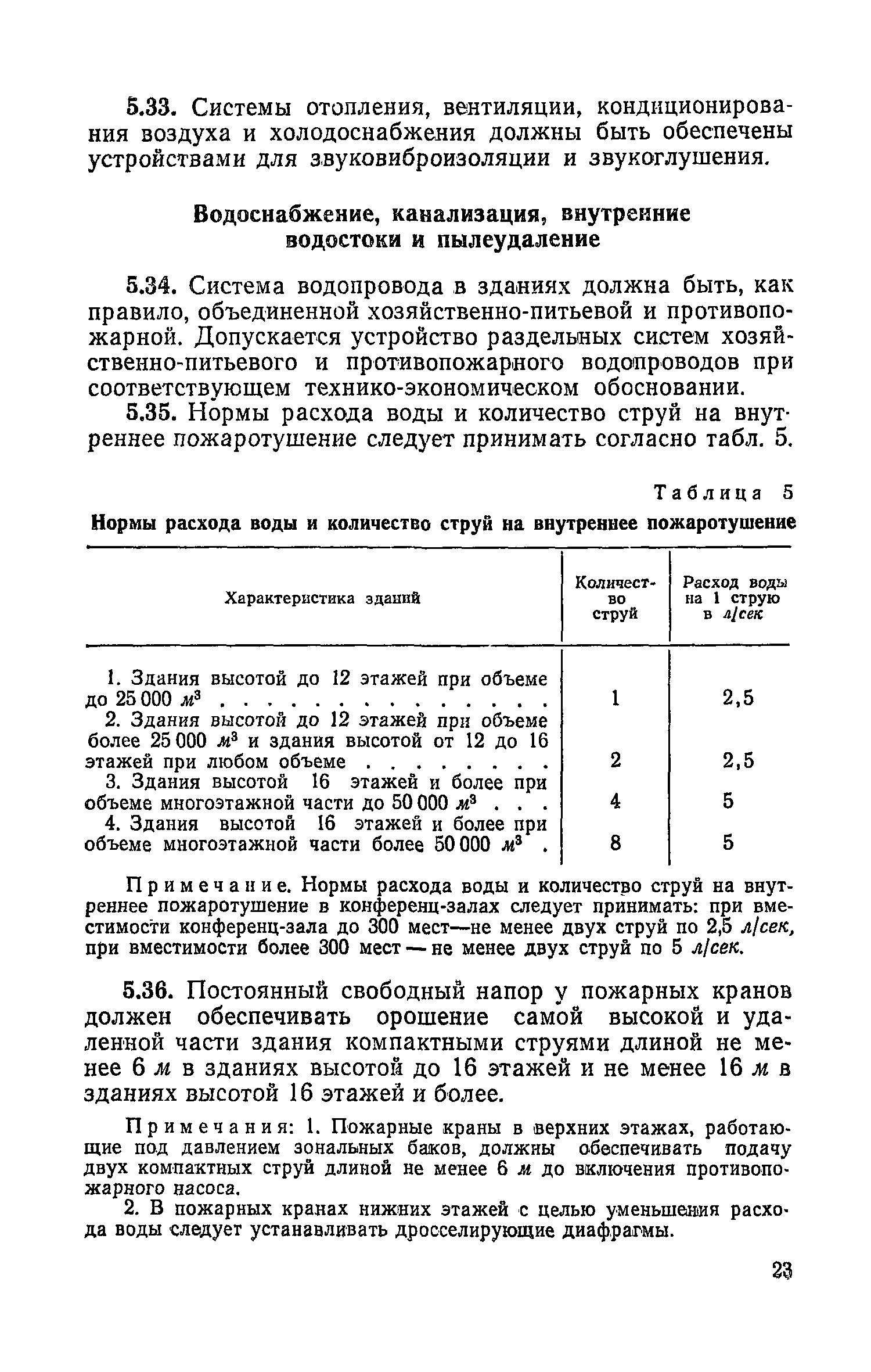 5.33. Системы отопления, вентиляции, кондиционирования воздуха и холодоснабжения должны быть обеспечены устройствами для звуковиброизоляции и звукоглушения.

Водоснабжение, канализация, внутренние водостоки и пылеудаление

5.34. Система водопровода в зданиях должна быть, как правило, объединенной хозяйственно-питьевой и противопожарной. Допускается устройство раздельных систем хозяйственно-питьевого и противопожарного водопроводов при соответствующем технико-экономическом обосновании.

5.35. Нормы расхода воды и количество струй на внутреннее пожаротушение следует принимать согласно табл. 5.

Таблица 5

Нормы расхода воды и количество струй на внутреннее пожаротушение

| Характеристика зданий | Количество струй | Расход воды на 1 струю в л/сек |
|---|---|---|
| 1. Здания высотой до 12 этажей при объеме до 25 000 $м^3$ . . . . . . . . . . . . . . | 1 | 2,5 |
| 2. Здания высотой до 12 этажей при объеме более 25 000 $м^3$ и здания высотой от 12 до 16 этажей при любом объеме . . . . . . . . | 2 | 2,5 |
| 3. Здания высотой 16 этажей и более при объеме многоэтажной части до 50 000 $м^3$ . . . | 4 | 5 |
| 4. Здания высотой 16 этажей и более при объеме многоэтажной части более 50 000 $м^3$ . | 8 | 5 |

Примечание. Нормы расхода воды и количество струй на внутреннее пожаротушение в конференц-залах следует принимать: при вместимости конференц-зала до 300 мест—не менее двух струй по 2,5 л/сек, при вместимости более 300 мест — не менее двух струй по 5 л/сек.

5.36. Постоянный свободный напор у пожарных кранов должен обеспечивать орошение самой высокой и удаленной части здания компактными струями длиной не менее 6 м в зданиях высотой до 16 этажей и не менее 16 м в зданиях высотой 16 этажей и более.

Примечания: 1. Пожарные краны в верхних этажах, работающие под давлением зональных баков, должны обеспечивать подачу двух компактных струй длиной не менее 6 м до включения противопожарного насоса.

2. В пожарных кранах нижних этажей с целью уменьшения расхода воды следует устанавливать дросселирующие диафрагмы.

23